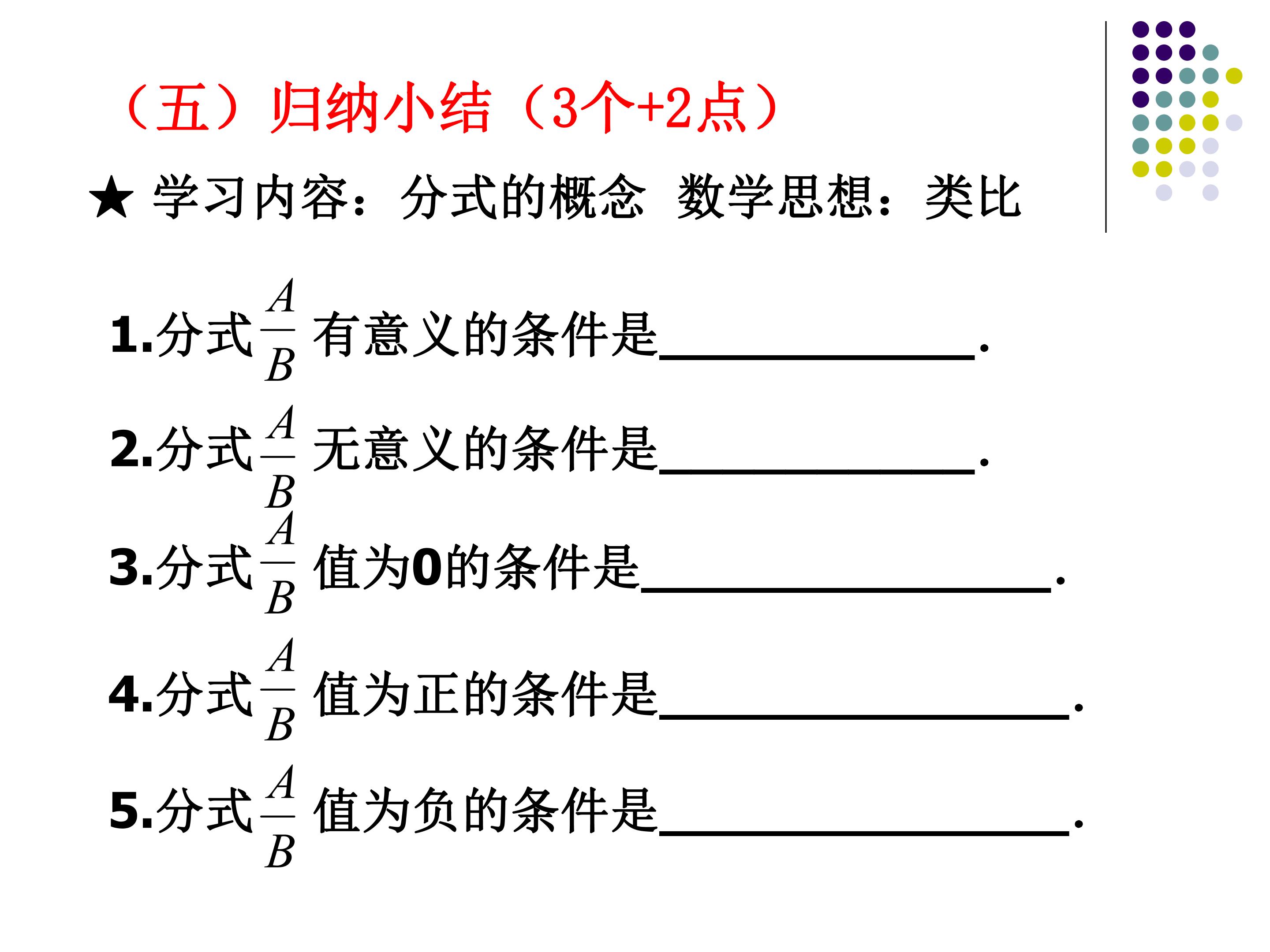 （五）归纳小结（3个+2点）

★ 学习内容：分式的概念 数学思想：类比

1.分式$\frac{A}{B}$有意义的条件是____.

2.分式$\frac{A}{B}$无意义的条件是____.

3.分式$\frac{A}{B}$值为0的条件是____.

4.分式$\frac{A}{B}$值为正的条件是____.

5.分式$\frac{A}{B}$值为负的条件是____.